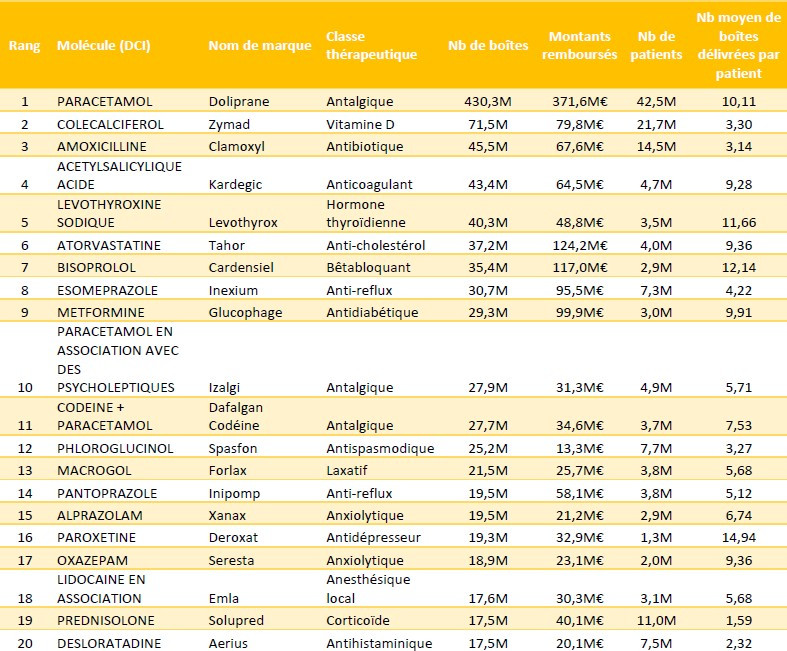 | Rang | Molécule (DCI) | Nom de marque | Classe thérapeutique | Nb de boîtes | Montants remboursés | Nb de patients | Nb moyen de boîtes délivrées par patient |
|---|---|---|---|---|---|---|---|
| 1 | PARACETAMOL | Doliprane | Antalgique | 430,3M | 371,6M€ | 42,5M | 10,11 |
| 2 | COLECALCIFEROL | Zymad | Vitamine D | 71,5M | 79,8M€ | 21,7M | 3,30 |
| 3 | AMOXICILLINE | Clamoxyl | Antibiotique | 45,5M | 67,6M€ | 14,5M | 3,14 |
| 4 | ACETYLSALICYLIQUE ACIDE | Kardegic | Anticoagulant | 43,4M | 64,5M€ | 4,7M | 9,28 |
| 5 | LEVOTHYROXINE SODIQUE | Levothyrox | Hormone thyroïdienne | 40,3M | 48,8M€ | 3,5M | 11,66 |
| 6 | ATORVASTATINE | Tahor | Anti-cholestérol | 37,2M | 124,2M€ | 4,0M | 9,36 |
| 7 | BISOPROLOL | Cardensiel | Bêtabloquant | 35,4M | 117,0M€ | 2,9M | 12,14 |
| 8 | ESOMEPRAZOLE | Inexium | Anti-reflux | 30,7M | 95,5M€ | 7,3M | 4,22 |
| 9 | METFORMINE | Glucophage | Antidiabétique | 29,3M | 99,9M€ | 3,0M | 9,91 |
| 10 | PARACETAMOL EN ASSOCIATION AVEC DES PSYCHOLEPTIQUES | Izalgi | Antalgique | 27,9M | 31,3M€ | 4,9M | 5,71 |
| 11 | CODEINE + PARACETAMOL | Dafalgan Codéine | Antalgique | 27,7M | 34,6M€ | 3,7M | 7,53 |
| 12 | PHLOROGLUCINOL | Spasfon | Antispasmodique | 25,2M | 13,3M€ | 7,7M | 3,27 |
| 13 | MACROGOL | Forlax | Laxatif | 21,5M | 25,7M€ | 3,8M | 5,68 |
| 14 | PANTOPRAZOLE | Inipomp | Anti-reflux | 19,5M | 58,1M€ | 3,8M | 5,12 |
| 15 | ALPRAZOLAM | Xanax | Anxiolytique | 19,5M | 21,2M€ | 2,9M | 6,74 |
| 16 | PAROXETINE | Deroxat | Antidépresseur | 19,3M | 32,9M€ | 1,3M | 14,94 |
| 17 | OXAZEPAM | Seresta | Anxiolytique | 18,9M | 23,1M€ | 2,0M | 9,36 |
| 18 | LIDOCAINE EN ASSOCIATION | Emla | Anesthésique local | 17,6M | 30,3M€ | 3,1M | 5,68 |
| 19 | PREDNISOLONE | Solupred | Corticoïde | 17,5M | 40,1M€ | 11,0M | 1,59 |
| 20 | DESLORATADINE | Aerius | Antihistaminique | 17,5M | 20,1M€ | 7,5M | 2,32 |